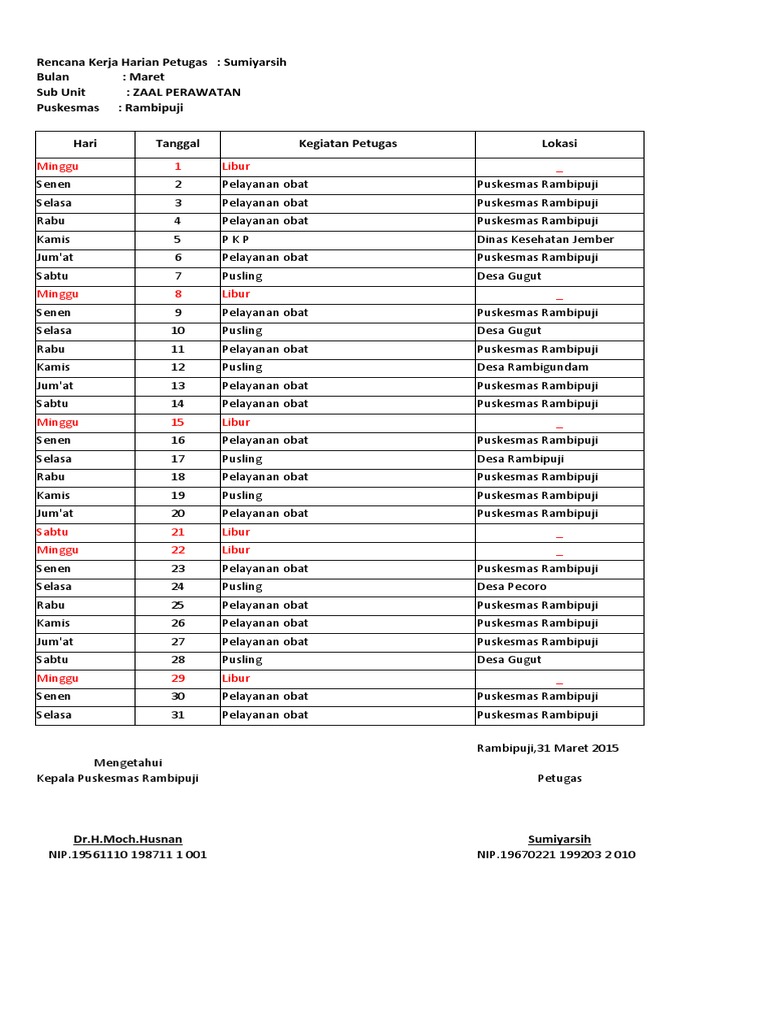 Rencana Kerja Harian Petugas : Sumiyarsih
Bulan : Maret
Sub Unit : ZAAL PERAWATAN
Puskesmas : Rambipuji

| Hari | Tanggal | Kegiatan Petugas | Lokasi |
|---|---|---|---|
| Minggu | 1 | Libur | _ |
| Senen | 2 | Pelayanan obat | Puskesmas Rambipuji |
| Selasa | 3 | Pelayanan obat | Puskesmas Rambipuji |
| Rabu | 4 | Pelayanan obat | Puskesmas Rambipuji |
| Kamis | 5 | P K P | Dinas Kesehatan Jember |
| Jum'at | 6 | Pelayanan obat | Puskesmas Rambipuji |
| Sabtu | 7 | Pusling | Desa Gugut |
| Minggu | 8 | Libur | _ |
| Senen | 9 | Pelayanan obat | Puskesmas Rambipuji |
| Selasa | 10 | Pusling | Desa Gugut |
| Rabu | 11 | Pelayanan obat | Puskesmas Rambipuji |
| Kamis | 12 | Pusling | Desa Rambigundam |
| Jum'at | 13 | Pelayanan obat | Puskesmas Rambipuji |
| Sabtu | 14 | Pelayanan obat | Puskesmas Rambipuji |
| Minggu | 15 | Libur | _ |
| Senen | 16 | Pelayanan obat | Puskesmas Rambipuji |
| Selasa | 17 | Pusling | Desa Rambipuji |
| Rabu | 18 | Pelayanan obat | Puskesmas Rambipuji |
| Kamis | 19 | Pusling | Puskesmas Rambipuji |
| Jum'at | 20 | Pelayanan obat | Puskesmas Rambipuji |
| Sabtu | 21 | Libur | _ |
| Minggu | 22 | Libur | _ |
| Senen | 23 | Pelayanan obat | Puskesmas Rambipuji |
| Selasa | 24 | Pusling | Desa Pecoro |
| Rabu | 25 | Pelayanan obat | Puskesmas Rambipuji |
| Kamis | 26 | Pelayanan obat | Puskesmas Rambipuji |
| Jum'at | 27 | Pelayanan obat | Puskesmas Rambipuji |
| Sabtu | 28 | Pusling | Desa Gugut |
| Minggu | 29 | Libur | _ |
| Senen | 30 | Pelayanan obat | Puskesmas Rambipuji |
| Selasa | 31 | Pelayanan obat | Puskesmas Rambipuji |

Rambipuji,31 Maret 2015

Mengetahui
Kepala Puskesmas Rambipuji

Petugas

Dr.H.Moch.Husnan
NIP.19561110 198711 1 001

Sumiyarsih
NIP.19670221 199203 2 010